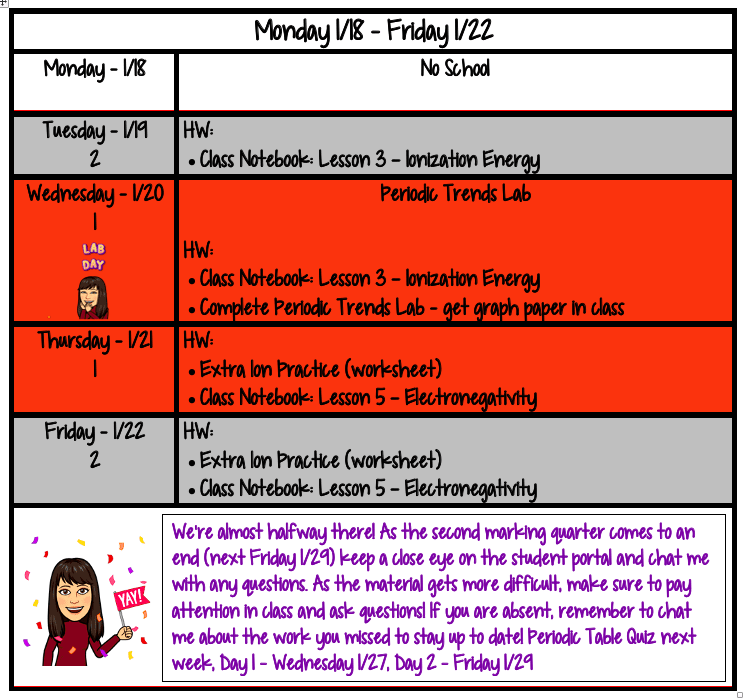 | Monday 1/18 - Friday 1/22 | |
|---|---|
| Monday - 1/18 | No School |
| Tuesday - 1/19 2 | HW: • Class Notebook: Lesson 3 - Ionization Energy |
| Wednesday - 1/20 1 LAB DAY | Periodic Trends Lab HW: • Class Notebook: Lesson 3 - Ionization Energy • Complete Periodic Trends Lab - get graph paper in class |
| Thursday - 1/21 1 | HW: • Extra Ion Practice (worksheet) • Class Notebook: Lesson 5 - Electronegativity |
| Friday - 1/22 2 | HW: • Extra Ion Practice (worksheet) • Class Notebook: Lesson 5 - Electronegativity |

YAY!

We're almost halfway there! As the second marking quarter comes to an end (next Friday 1/29) keep a close eye on the student portal and chat me with any questions. As the material gets more difficult, make sure to pay attention in class and ask questions! If you are absent, remember to chat me about the work you missed to stay up to date! Periodic Table Quiz next week, Day 1 - Wednesday 1/27, Day 2 - Friday 1/29